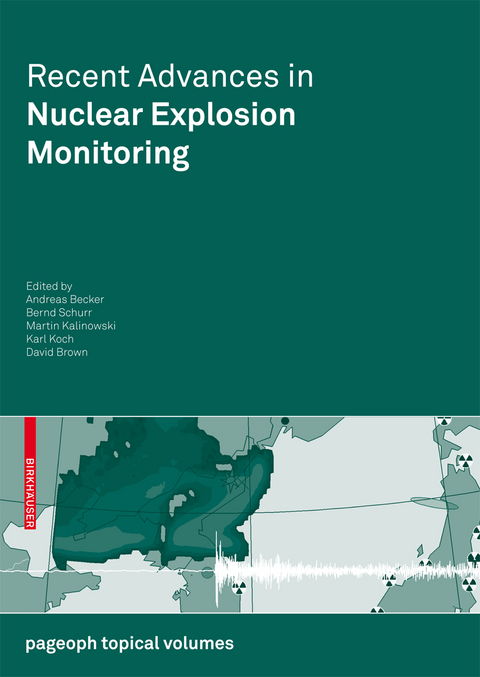 Recent Advances in
Nuclear Explosion Monitoring

Edited by
Andreas Becker
Bernd Schurr
Martin Kalinowski
Karl Koch
David Brown

BIRKHÄUSER

pageoph topical volumes